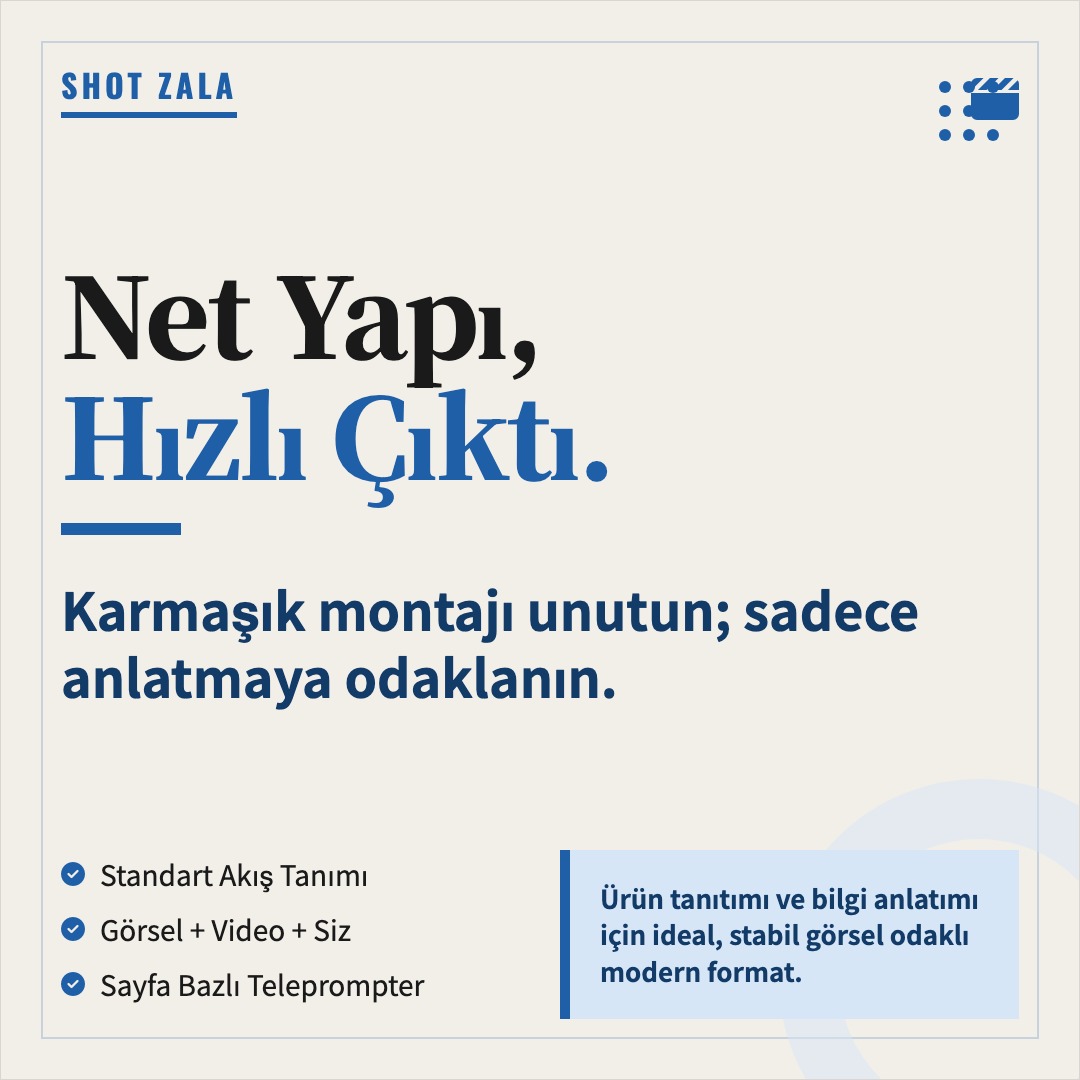 SHOT ZALA

Net Yapı,
Hızlı Çıktı.

Karmaşık montajı unutun; sadece anlatmaya odaklanın.

Standart Akış Tanımı
Görsel + Video + Siz
Sayfa Bazlı Teleprompter

Ürün tanıtımı ve bilgi anlatımı için ideal, stabil görsel odaklı modern format.